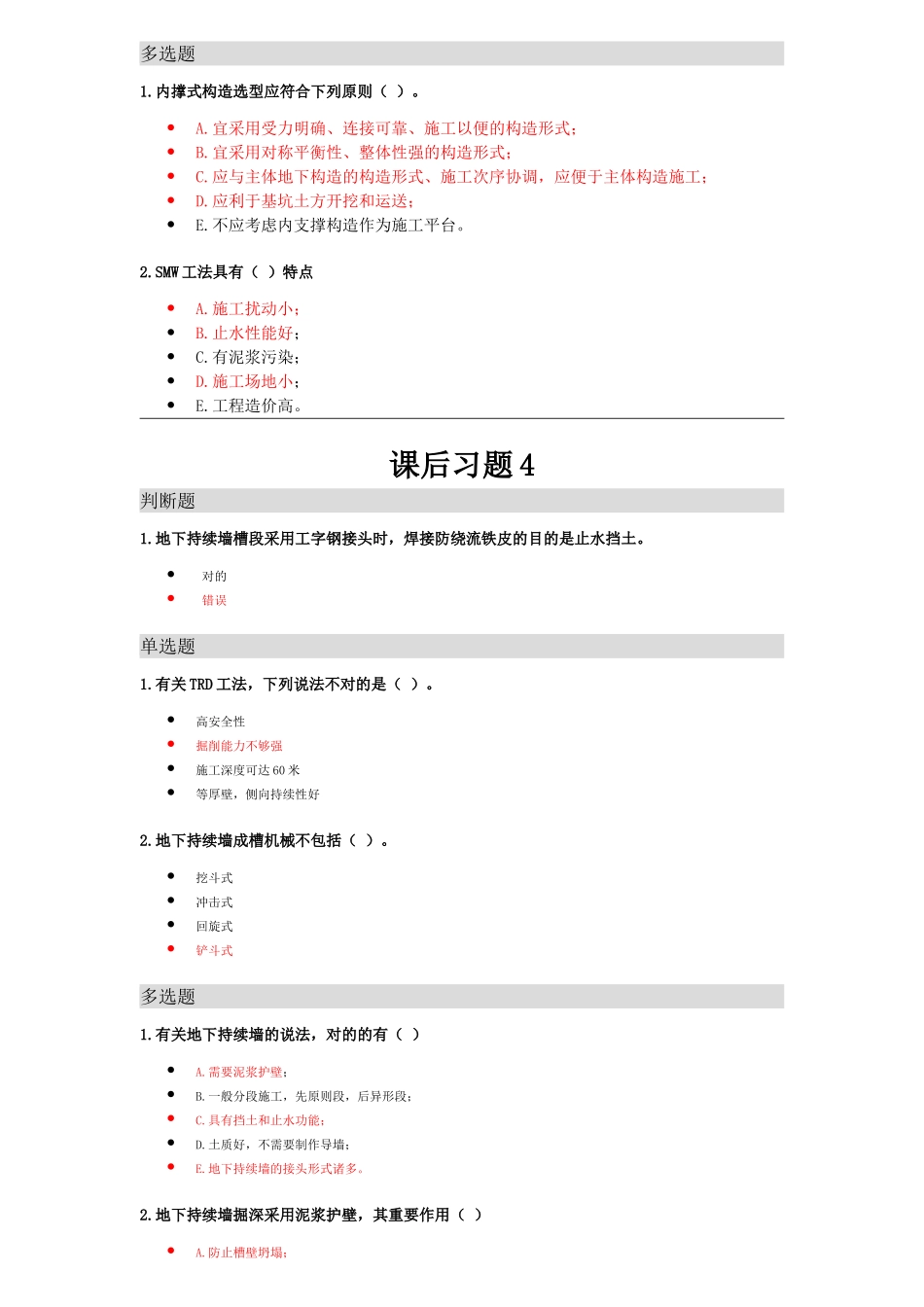 多选题

1.内撑式构造选型应符合下列原则（ ）。

• A.宜采用受力明确、连接可靠、施工以便的构造形式；
• B.宜采用对称平衡性、整体性强的构造形式；
• C.应与主体地下构造的构造形式、施工次序协调，应便于主体构造施工；
• D.应利于基坑土方开挖和运送；
• E.不应考虑内支撑构造作为施工平台。

2.SMW工法具有（ ）特点

• A.施工扰动小；
• B.止水性能好；
• C.有泥浆污染；
• D.施工场地小；
• E.工程造价高。

课后习题4

判断题

1.地下持续墙槽段采用工字钢接头时，焊接防绕流铁皮的目的是止水挡土。

• 对的
• 错误

单选题

1.有关TRD工法，下列说法不对的是（ ）。

• 高安全性
• 掘削能力不够强
• 施工深度可达60米
• 等厚壁，侧向持续性好

2.地下持续墙成槽机械不包括（ ）。

• 挖斗式
• 冲击式
• 回旋式
• 铲斗式

多选题

1.有关地下持续墙的说法，对的的有（ ）

• A.需要泥浆护壁；
• B.一般分段施工，先原则段，后异形段；
• C.具有挡土和止水功能；
• D.土质好，不需要制作导墙；
• E.地下持续墙的接头形式诸多。

2.地下持续墙掘深采用泥浆护壁，其重要作用（ ）

• A.防止槽壁坍塌；